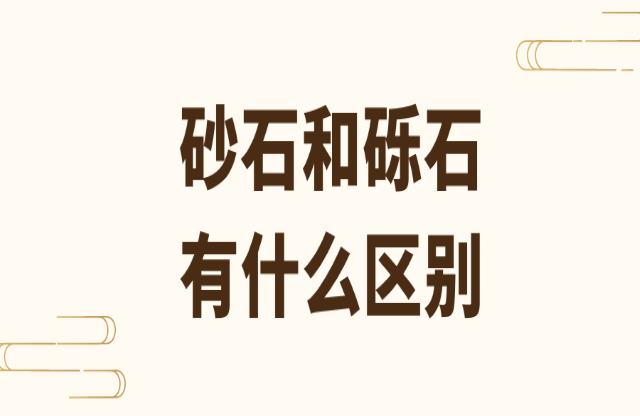 砂石和砾石
有什么区别